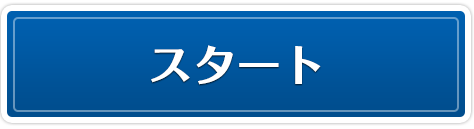 スタート